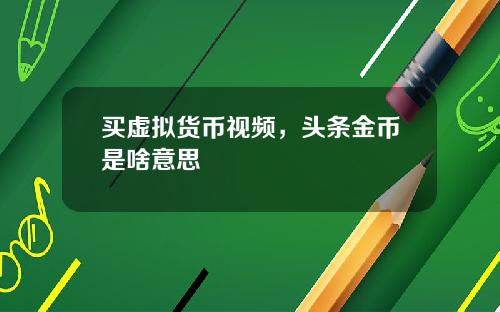 买虚拟货币视频，头条金币是啥意思